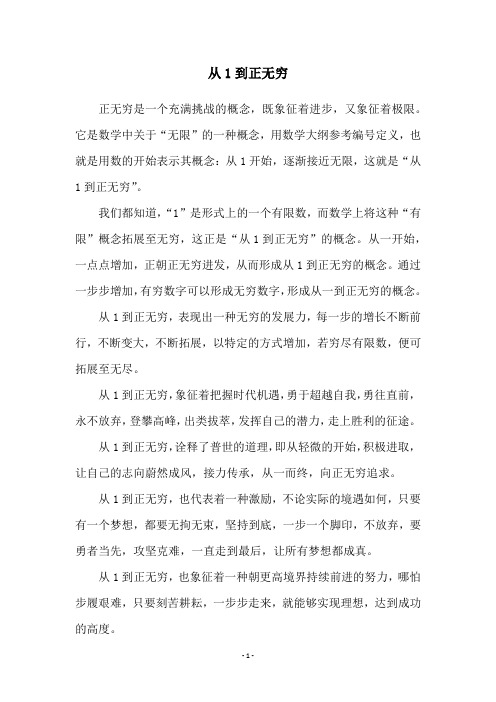 从 1 到正无穷

正无穷是一个充满挑战的概念，既象征着进步，又象征着极限。它是数学中关于“无限”的一种概念，用数学大纲参考编号定义，也就是用数的开始表示其概念：从 1 开始，逐渐接近无限，这就是“从 1 到正无穷”。

我们都知道，“1”是形式上的一个有限数，而数学上将这种“有限”概念拓展至无穷，这正是“从 1 到正无穷”的概念。从一开始，一点点增加，正朝正无穷进发，从而形成从 1 到正无穷的概念。通过一步步增加，有穷数字可以形成无穷数字，形成从一到正无穷的概念。

从 1 到正无穷，表现出一种无穷的发展力，每一步的增长不断前行，不断变大，不断拓展，以特定的方式增加，若穷尽有限数，便可拓展至无尽。

从 1 到正无穷，象征着把握时代机遇，勇于超越自我，勇往直前，永不放弃，登攀高峰，出类拔萃，发挥自己的潜力，走上胜利的征途。

从 1 到正无穷，诠释了普世的道理，即从轻微的开始，积极进取，让自己的志向蔚然成风，接力传承，从一而终，向正无穷追求。

从 1 到正无穷，也代表着一种激励，不论实际的境遇如何，只要有一个梦想，都要无拘无束，坚持到底，一步一个脚印，不放弃，要勇者当先，攻坚克难，一直走到最后，让所有梦想都成真。

从 1 到正无穷，也象征着一种朝更高境界持续前进的努力，哪怕步履艰难，只要刻苦耕耘，一步步走来，就能够实现理想，达到成功的高度。

- 1 -